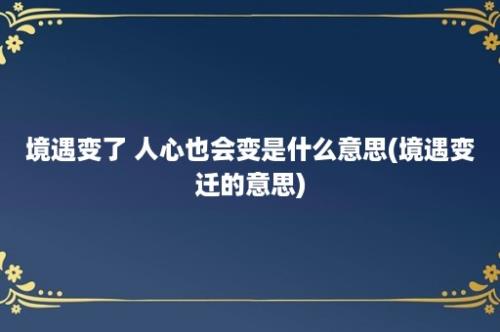 境遇变了 人心也会变是什么意思(境遇变迁的意思)